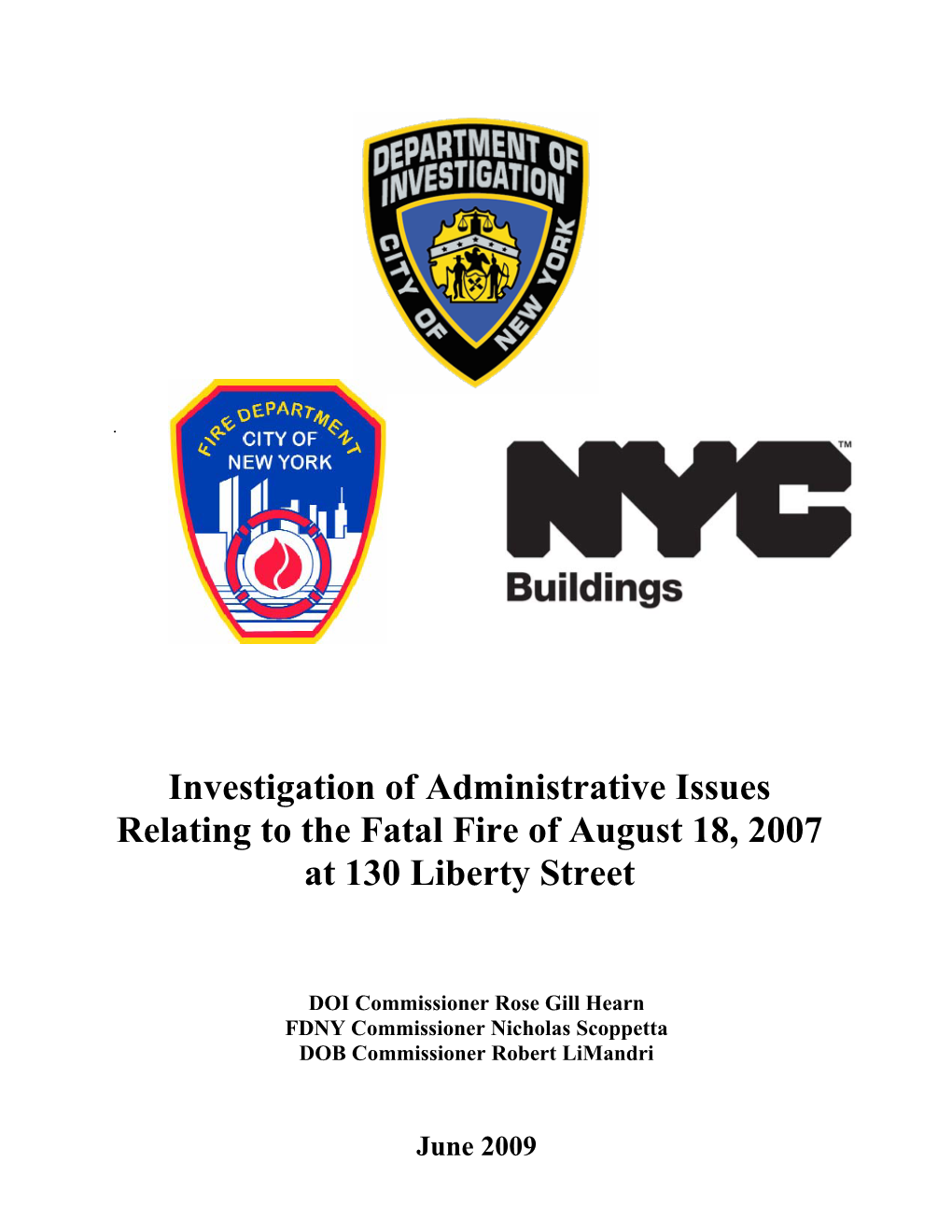 DEPARTMENT OF INVESTIGATION
CITY OF NEW YORK

FIRE DEPARTMENT
CITY OF NEW YORK

NYC™
Buildings

Investigation of Administrative Issues Relating to the Fatal Fire of August 18, 2007 at 130 Liberty Street

DOI Commissioner Rose Gill Hearn
FDNY Commissioner Nicholas Scoppetta
DOB Commissioner Robert LiMandri

June 2009